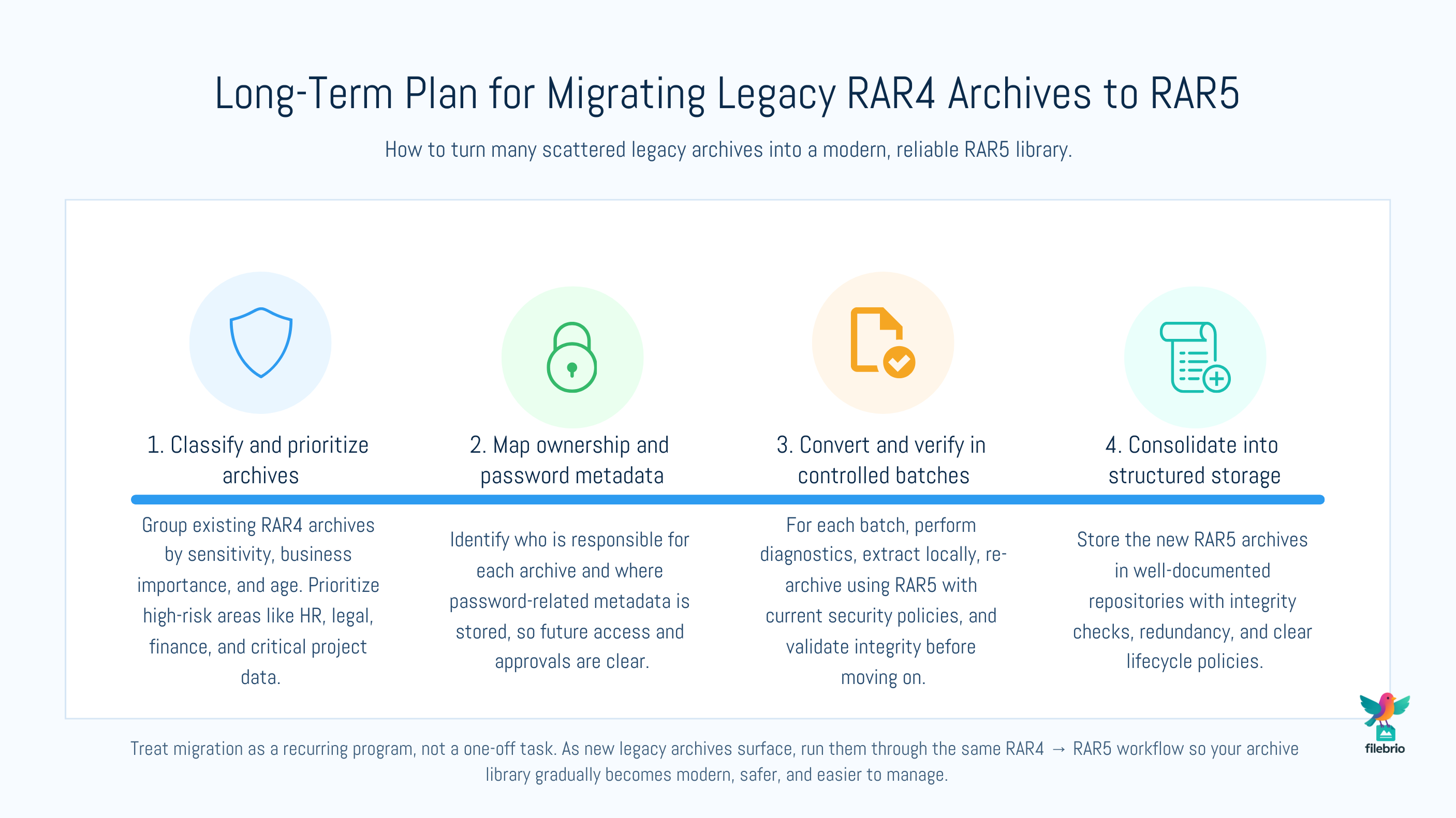 Long-Term Plan for Migrating Legacy RAR4 Archives to RAR5

How to turn many scattered legacy archives into a modern, reliable RAR5 library.

1. Classify and prioritize archives

Group existing RAR4 archives by sensitivity, business importance, and age. Prioritize high-risk areas like HR, legal, finance, and critical project data.

2. Map ownership and password metadata

Identify who is responsible for each archive and where password-related metadata is stored, so future access and approvals are clear.

3. Convert and verify in controlled batches

For each batch, perform diagnostics, extract locally, re-archive using RAR5 with current security policies, and validate integrity before moving on.

4. Consolidate into structured storage

Store the new RAR5 archives in well-documented repositories with integrity checks, redundancy, and clear lifecycle policies.

Treat migration as a recurring program, not a one-off task. As new legacy archives surface, run them through the same RAR4 → RAR5 workflow so your archive library gradually becomes modern, safer, and easier to manage.

filebrio